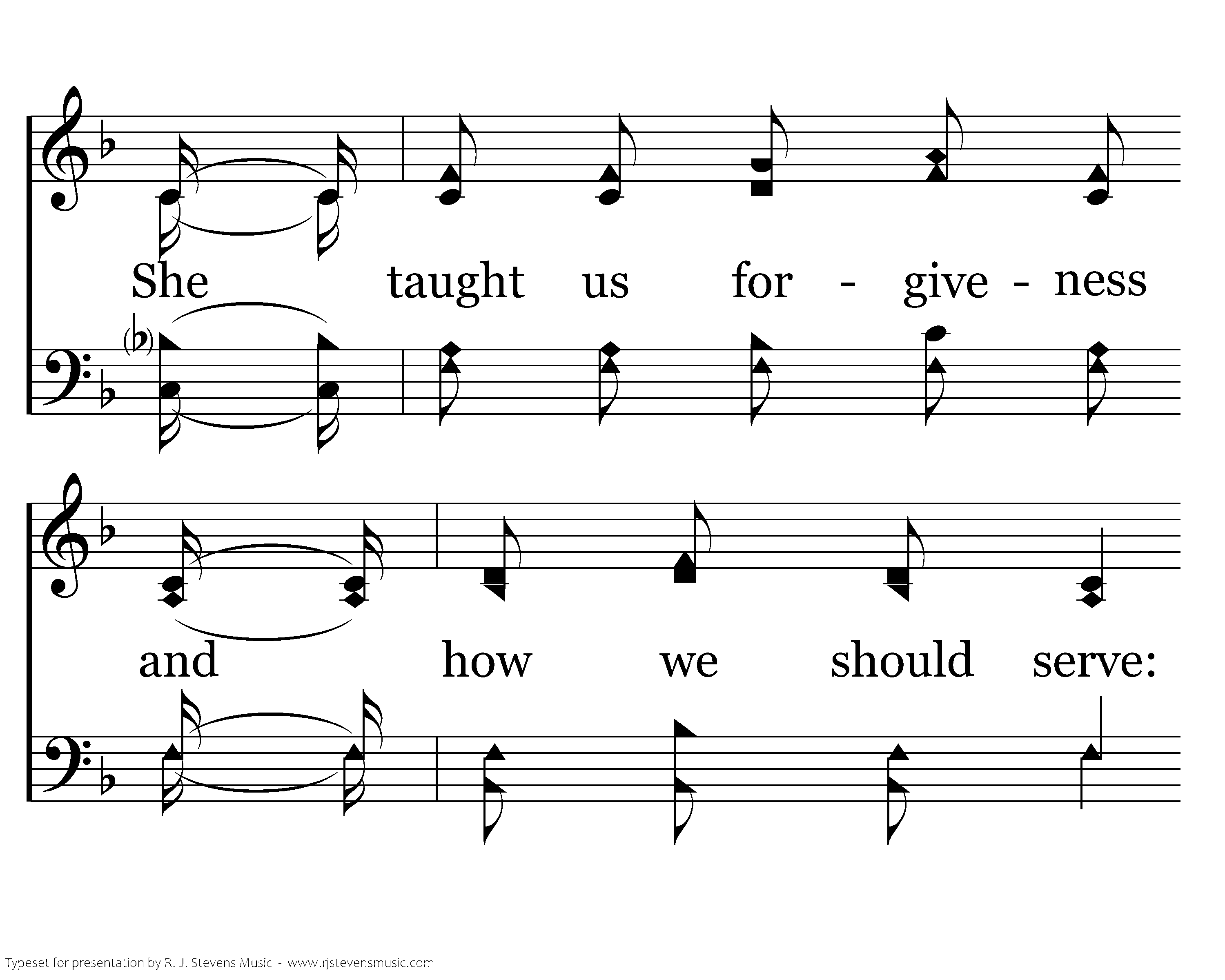 She taught us for - give - ness

and how we should serve:

Typeset for presentation by R. J. Stevens Music - www.rjstevensmusic.com